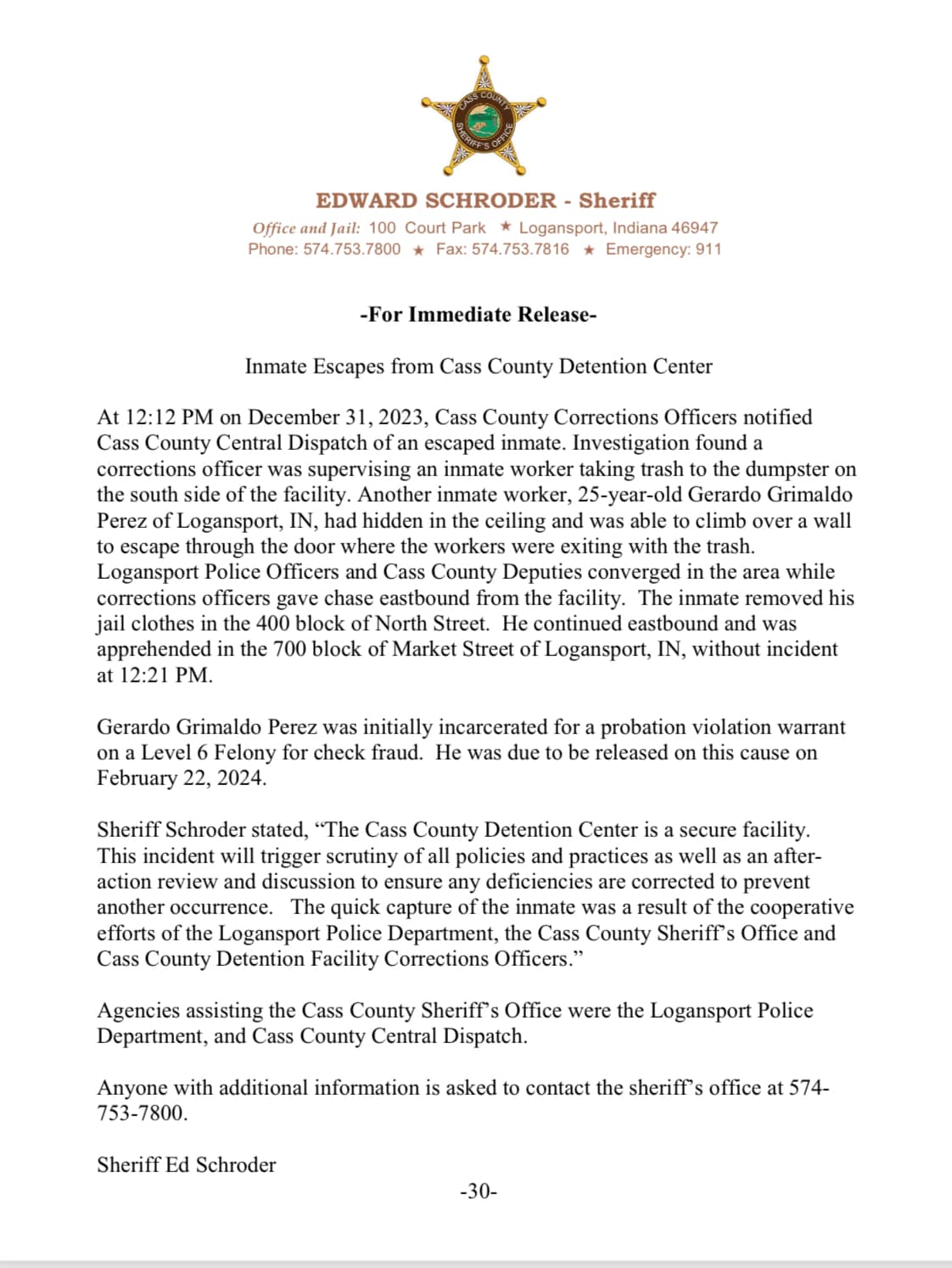 CASS COUNTY SHERIFF'S OFFICE

EDWARD SCHRODER - Sheriff
Office and Jail: 100 Court Park ★ Logansport, Indiana 46947
Phone: 574.753.7800 ★ Fax: 574.753.7816 ★ Emergency: 911

-For Immediate Release-

Inmate Escapes from Cass County Detention Center

At 12:12 PM on December 31, 2023, Cass County Corrections Officers notified Cass County Central Dispatch of an escaped inmate. Investigation found a corrections officer was supervising an inmate worker taking trash to the dumpster on the south side of the facility. Another inmate worker, 25-year-old Gerardo Grimaldo Perez of Logansport, IN, had hidden in the ceiling and was able to climb over a wall to escape through the door where the workers were exiting with the trash. Logansport Police Officers and Cass County Deputies converged in the area while corrections officers gave chase eastbound from the facility. The inmate removed his jail clothes in the 400 block of North Street. He continued eastbound and was apprehended in the 700 block of Market Street of Logansport, IN, without incident at 12:21 PM.

Gerardo Grimaldo Perez was initially incarcerated for a probation violation warrant on a Level 6 Felony for check fraud. He was due to be released on this cause on February 22, 2024.

Sheriff Schroder stated, “The Cass County Detention Center is a secure facility. This incident will trigger scrutiny of all policies and practices as well as an after-action review and discussion to ensure any deficiencies are corrected to prevent another occurrence. The quick capture of the inmate was a result of the cooperative efforts of the Logansport Police Department, the Cass County Sheriff’s Office and Cass County Detention Facility Corrections Officers.”

Agencies assisting the Cass County Sheriff’s Office were the Logansport Police Department, and Cass County Central Dispatch.

Anyone with additional information is asked to contact the sheriff’s office at 574-753-7800.

Sheriff Ed Schroder

-30-